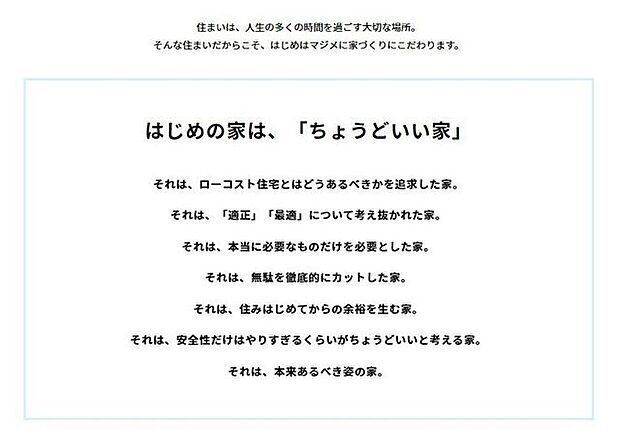 住まいは、人生の多くの時間を過ごす大切な場所。
そんな住まいだからこそ、はじめはマジメに家づくりにこだわります。

はじめの家は、「ちょうどいい家」

それは、ローコスト住宅とはどうあるべきかを追求した家。

それは、「適正」「最適」について考え抜かれた家。

それは、本当に必要なものだけを必要とした家。

それは、無駄を徹底的にカットした家。

それは、住みはじめてからの余裕を生む家。

それは、安全性だけはやりすぎるくらいがちょうどいいと考える家。

それは、本来あるべき姿の家。